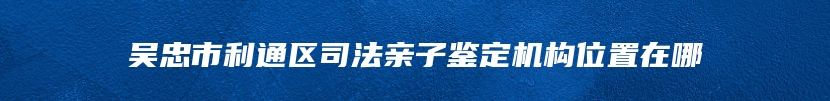 吴忠市利通区司法亲子鉴定机构位置在哪